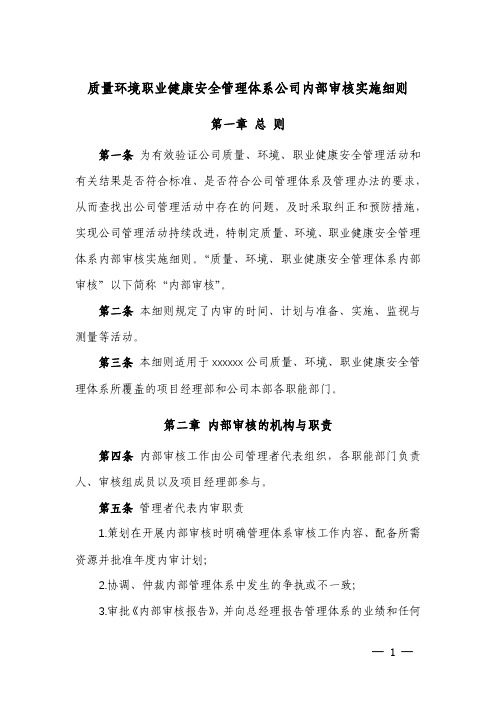 质量环境职业健康安全管理体系公司内部审核实施细则

第一章 总 则

第一条 为有效验证公司质量、环境、职业健康安全管理活动和有关结果是否符合标准、是否符合公司管理体系及管理办法的要求，从而查找出公司管理活动中存在的问题，及时采取纠正和预防措施，实现公司管理活动持续改进，特制定质量、环境、职业健康安全管理体系内部审核实施细则。“质量、环境、职业健康安全管理体系内部审核”以下简称“内部审核”。

第二条 本细则规定了内审的时间、计划与准备、实施、监视与测量等活动。

第三条 本细则适用于 xxxxxx 公司质量、环境、职业健康安全管理体系所覆盖的项目经理部和公司本部各职能部门。

第二章 内部审核的机构与职责

第四条 内部审核工作由公司管理者代表组织，各职能部门负责人、审核组成员以及项目经理部参与。

第五条 管理者代表内审职责

1.策划在开展内部审核时明确管理体系审核工作内容、配备所需资源并批准年度内审计划;

2.协调、仲裁内部管理体系中发生的争执或不一致;

3.审批《内部审核报告》，并向总经理报告管理体系的业绩和任何

— 1 —